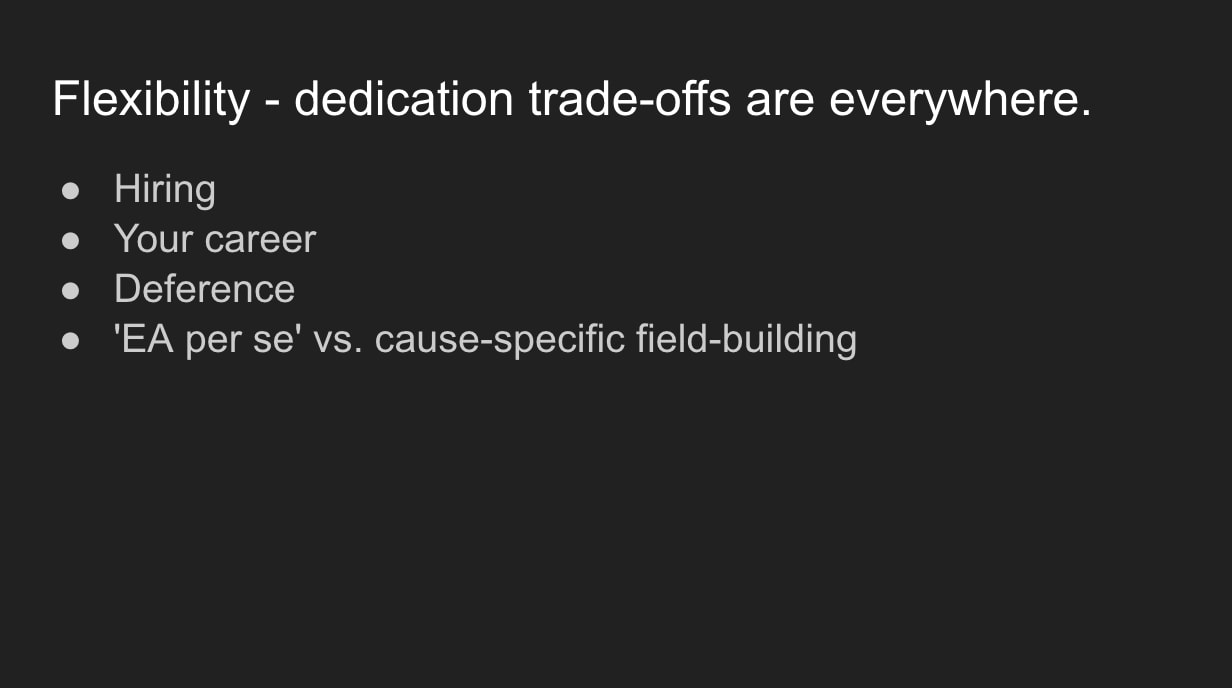 Flexibility - dedication trade-offs are everywhere.

• Hiring
• Your career
• Deference
• 'EA per se' vs. cause-specific field-building